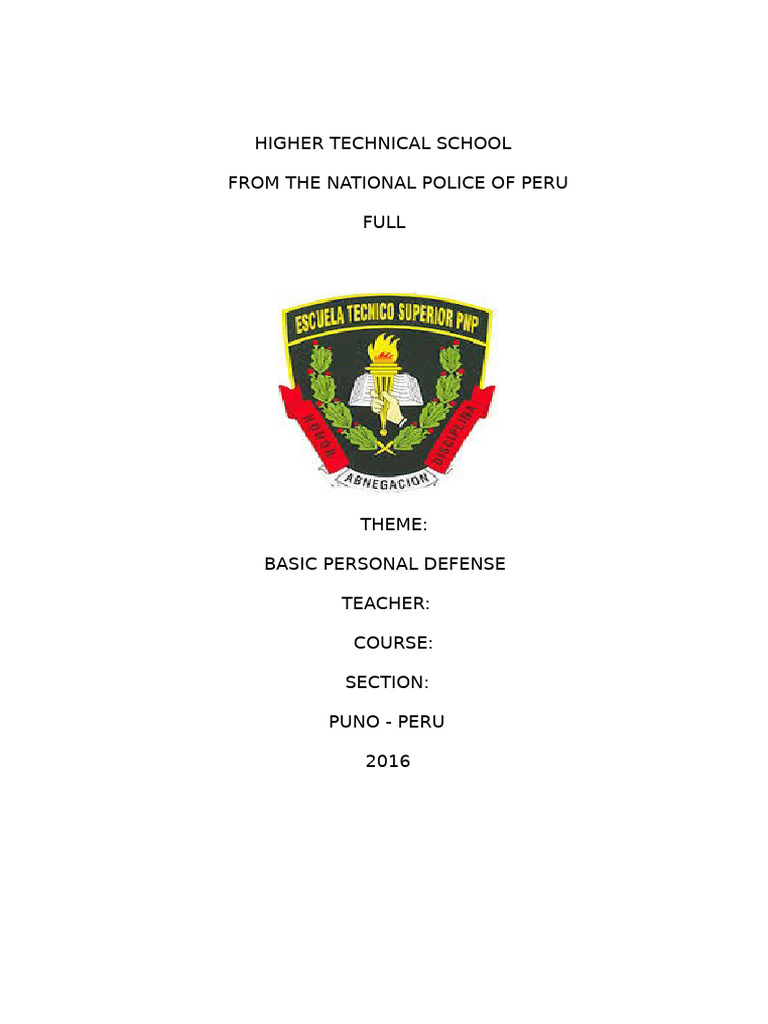 HIGHER TECHNICAL SCHOOL

FROM THE NATIONAL POLICE OF PERU

FULL

ESCUELA TECNICO SUPERIOR PNP

HONOR

DISCIPLINA

ABNEGACION

THEME:

BASIC PERSONAL DEFENSE

TEACHER:

COURSE:

SECTION:

PUNO - PERU

2016